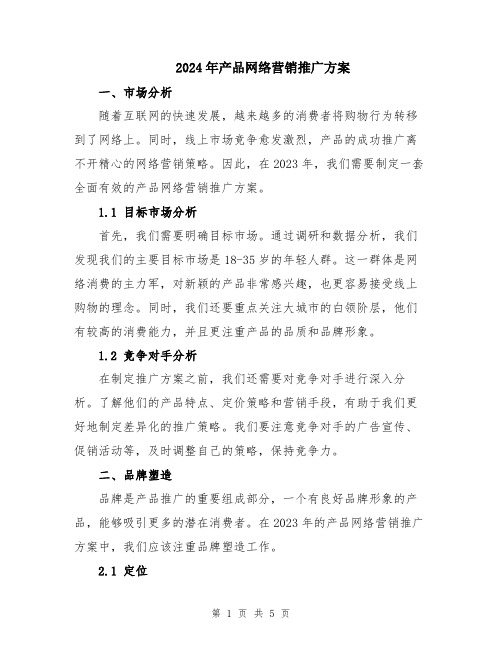 2024年产品网络营销推广方案

一、市场分析

随着互联网的快速发展，越来越多的消费者将购物行为转移到了网络上。同时，线上市场竞争愈发激烈，产品的成功推广离不开精心的网络营销策略。因此，在2023年，我们需要制定一套全面有效的产品网络营销推广方案。

1.1 目标市场分析

首先，我们需要明确目标市场。通过调研和数据分析，我们发现我们的主要目标市场是18-35岁的年轻人群。这一群体是网络消费的主力军，对新颖的产品非常感兴趣，也更容易接受线上购物的理念。同时，我们还要重点关注大城市的白领阶层，他们有较高的消费能力，并且更注重产品的品质和品牌形象。

1.2 竞争对手分析

在制定推广方案之前，我们还需要对竞争对手进行深入分析。了解他们的产品特点、定价策略和营销手段，有助于我们更好地制定差异化的推广策略。我们要注意竞争对手的广告宣传、促销活动等，及时调整自己的策略，保持竞争力。

二、品牌塑造

品牌是产品推广的重要组成部分，一个有良好品牌形象的产品，能够吸引更多的潜在消费者。在2023年的产品网络营销推广方案中，我们应该注重品牌塑造工作。

2.1 定位

第 1 页 共 5 页